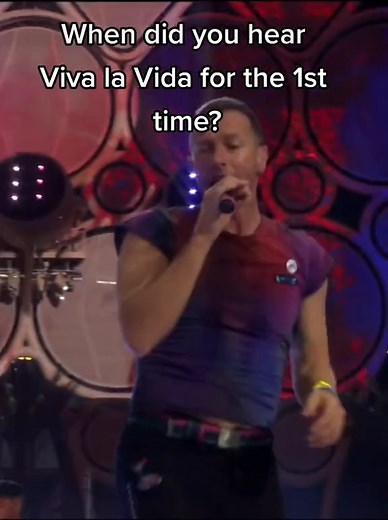 When did you hear Viva la Vida for the 1st time?